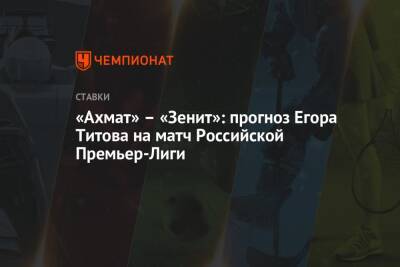 ЧЕМПИОНАТ

СТАВКИ

«Ахмат» – «Зенит»: прогноз Егора Титова на матч Российской Премьер-Лиги